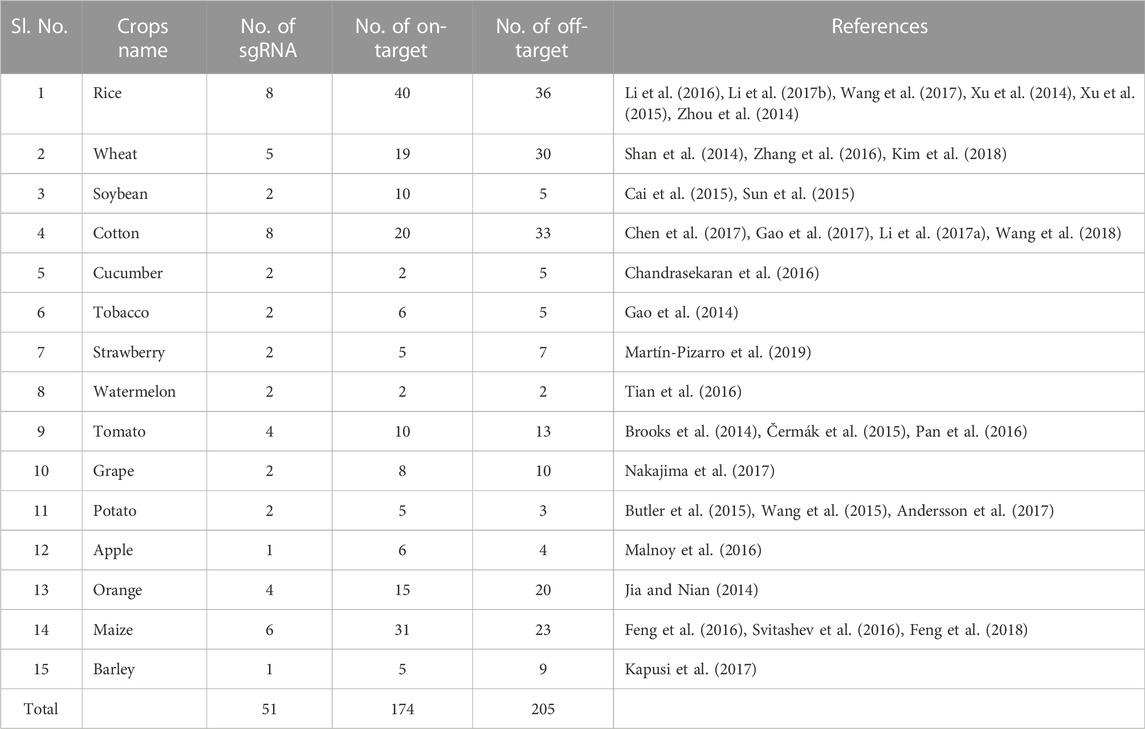 | Sl. No. | Crops name | No. of sgRNA | No. of on-target | No. of off-target | References |
|---|---|---|---|---|---|
| 1 | Rice | 8 | 40 | 36 | Li et al. (2016), Li et al. (2017b), Wang et al. (2017), Xu et al. (2014), Xu et al. (2015), Zhou et al. (2014) |
| 2 | Wheat | 5 | 19 | 30 | Shan et al. (2014), Zhang et al. (2016), Kim et al. (2018) |
| 3 | Soybean | 2 | 10 | 5 | Cai et al. (2015), Sun et al. (2015) |
| 4 | Cotton | 8 | 20 | 33 | Chen et al. (2017), Gao et al. (2017), Li et al. (2017a), Wang et al. (2018) |
| 5 | Cucumber | 2 | 2 | 5 | Chandrasekaran et al. (2016) |
| 6 | Tobacco | 2 | 6 | 5 | Gao et al. (2014) |
| 7 | Strawberry | 2 | 5 | 7 | Martín-Pizarro et al. (2019) |
| 8 | Watermelon | 2 | 2 | 2 | Tian et al. (2016) |
| 9 | Tomato | 4 | 10 | 13 | Brooks et al. (2014), Čermák et al. (2015), Pan et al. (2016) |
| 10 | Grape | 2 | 8 | 10 | Nakajima et al. (2017) |
| 11 | Potato | 2 | 5 | 3 | Butler et al. (2015), Wang et al. (2015), Andersson et al. (2017) |
| 12 | Apple | 1 | 6 | 4 | Malnoy et al. (2016) |
| 13 | Orange | 4 | 15 | 20 | Jia and Nian (2014) |
| 14 | Maize | 6 | 31 | 23 | Feng et al. (2016), Svitashev et al. (2016), Feng et al. (2018) |
| 15 | Barley | 1 | 5 | 9 | Kapusi et al. (2017) |
| Total | | 51 | 174 | 205 | |